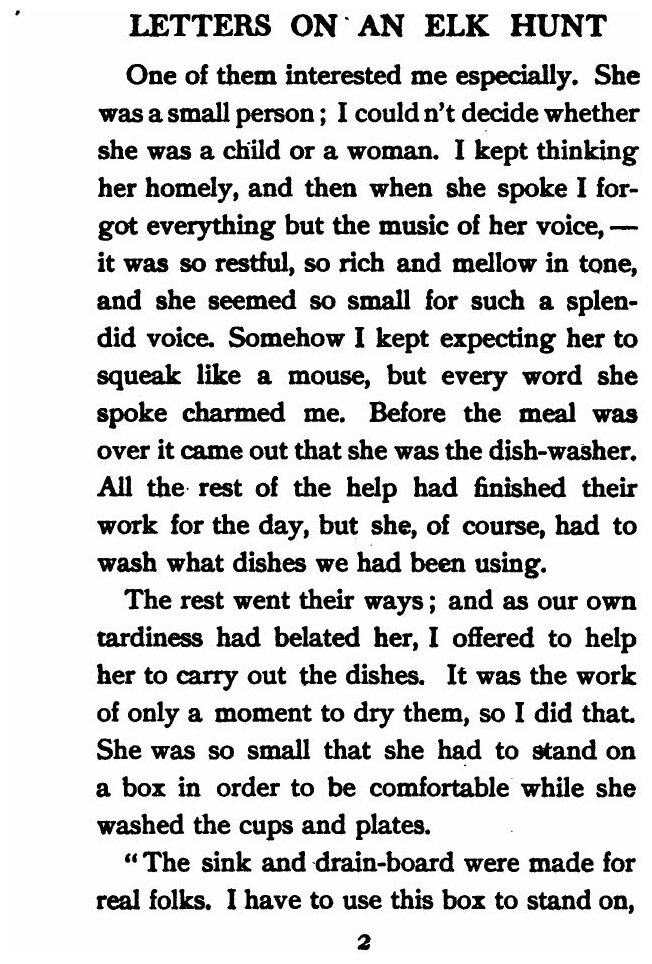 LETTERS ON AN ELK HUNT

One of them interested me especially. She was a small person; I could n't decide whether she was a child or a woman. I kept thinking her homely, and then when she spoke I forgot everything but the music of her voice, — it was so restful, so rich and mellow in tone, and she seemed so small for such a splendid voice. Somehow I kept expecting her to squeak like a mouse, but every word she spoke charmed me. Before the meal was over it came out that she was the dish-washer. All the rest of the help had finished their work for the day, but she, of course, had to wash what dishes we had been using.

The rest went their ways; and as our own tardiness had belated her, I offered to help her to carry out the dishes. It was the work of only a moment to dry them, so I did that. She was so small that she had to stand on a box in order to be comfortable while she washed the cups and plates.

"The sink and drain-board were made for real folks. I have to use this box to stand on,

2